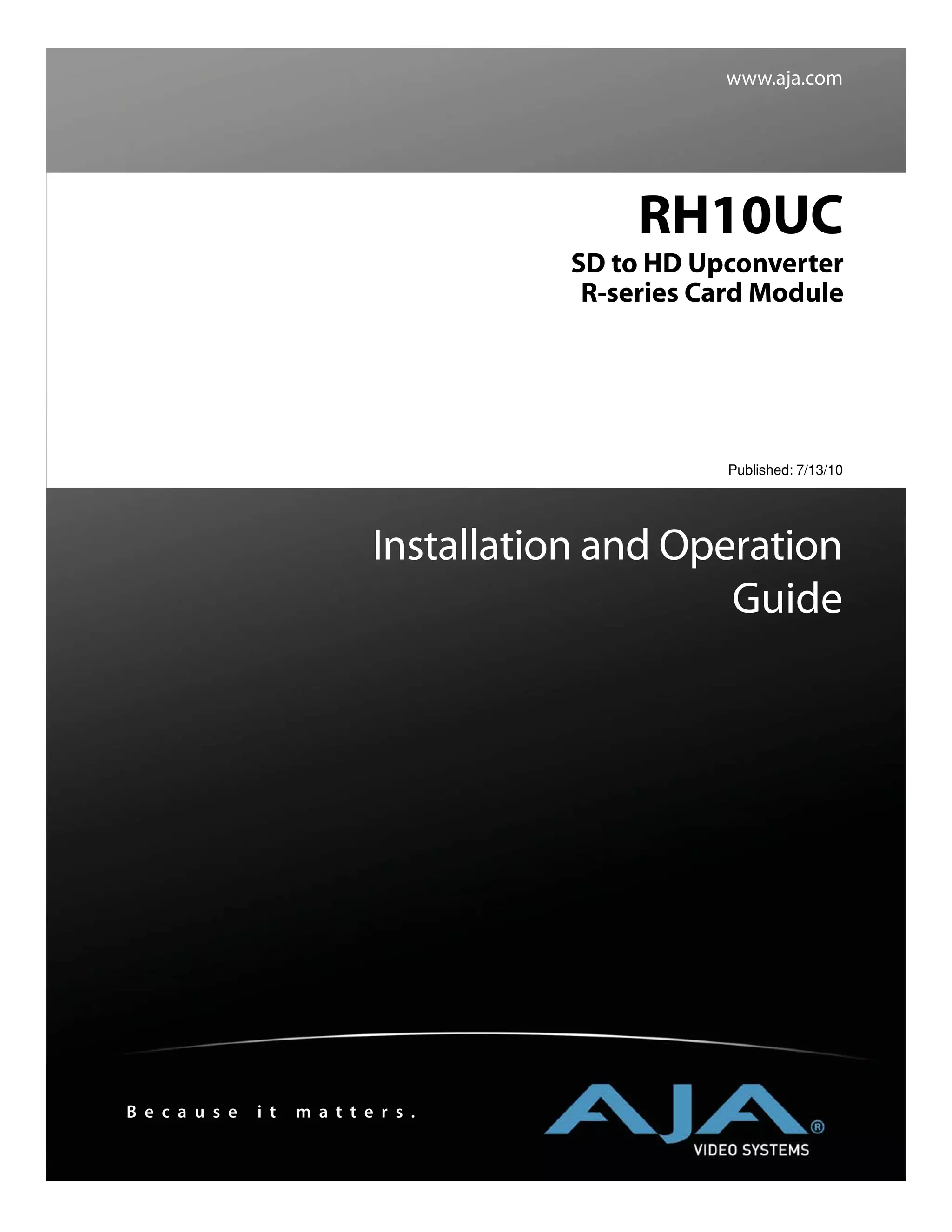 www.aja.com

RH10UC

SD to HD Upconverter
R-series Card Module

Published: 7/13/10

Installation and Operation Guide

Because it matters.

AJA®
VIDEO SYSTEMS